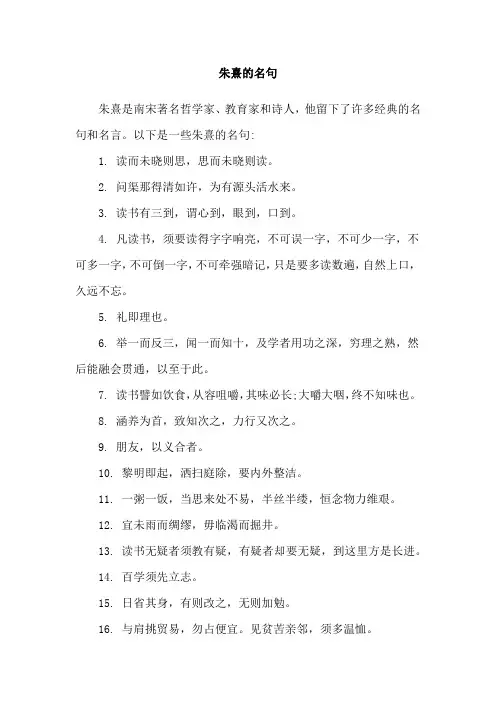 朱熹的名句

朱熹是南宋著名哲学家、教育家和诗人，他留下了许多经典的名句和名言。以下是一些朱熹的名句:

1. 读而未晓则思，思而未晓则读。

2. 问渠那得清如许，为有源头活水来。

3. 读书有三到，谓心到，眼到，口到。

4. 凡读书，须要读得字字响亮，不可误一字，不可少一字，不可多一字，不可倒一字，不可牵强暗记，只是要多读数遍，自然上口，久远不忘。

5. 礼即理也。

6. 举一而反三，闻一而知十，及学者用功之深，穷理之熟，然后能融会贯通，以至于此。

7. 读书譬如饮食，从容咀嚼，其味必长;大嚼大咽，终不知味也。

8. 涵养为首，致知次之，力行又次之。

9. 朋友，以义合者。

10. 黎明即起，洒扫庭除，要内外整洁。

11. 一粥一饭，当思来处不易，半丝半缕，恒念物力维艰。

12. 宜未雨而绸缪，毋临渴而掘井。

13. 读书无疑者须教有疑，有疑者却要无疑，到这里方是长进。

14. 百学须先立志。

15. 日省其身，有则改之，无则加勉。

16. 与肩挑贸易，勿占便宜。见贫苦亲邻，须多温恤。